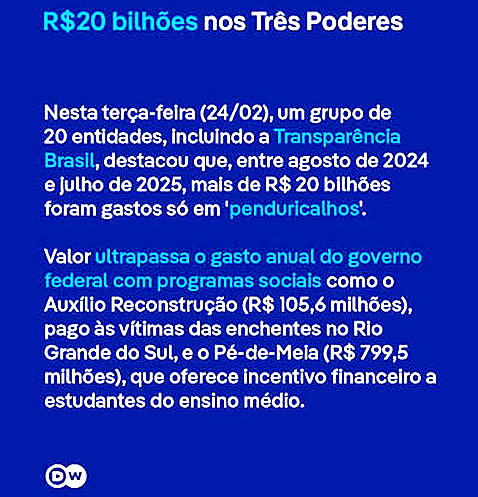 R$20 bilhões nos Três Poderes

Nesta terça-feira (24/02), um grupo de 20 entidades, incluindo a Transparência Brasil, destacou que, entre agosto de 2024 e julho de 2025, mais de R$ 20 bilhões foram gastos só em 'penduricalhos'.

Valor ultrapassa o gasto anual do governo federal com programas sociais como o Auxílio Reconstrução (R$ 105,6 milhões), pago às vítimas das enchentes no Rio Grande do Sul, e o Pé-de-Meia (R$ 799,5 milhões), que oferece incentivo financeiro a estudantes do ensino médio.

DW